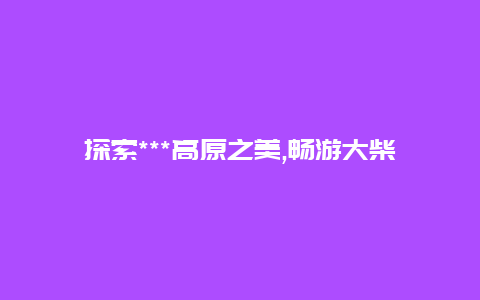 探索***高原之美,畅游大柴